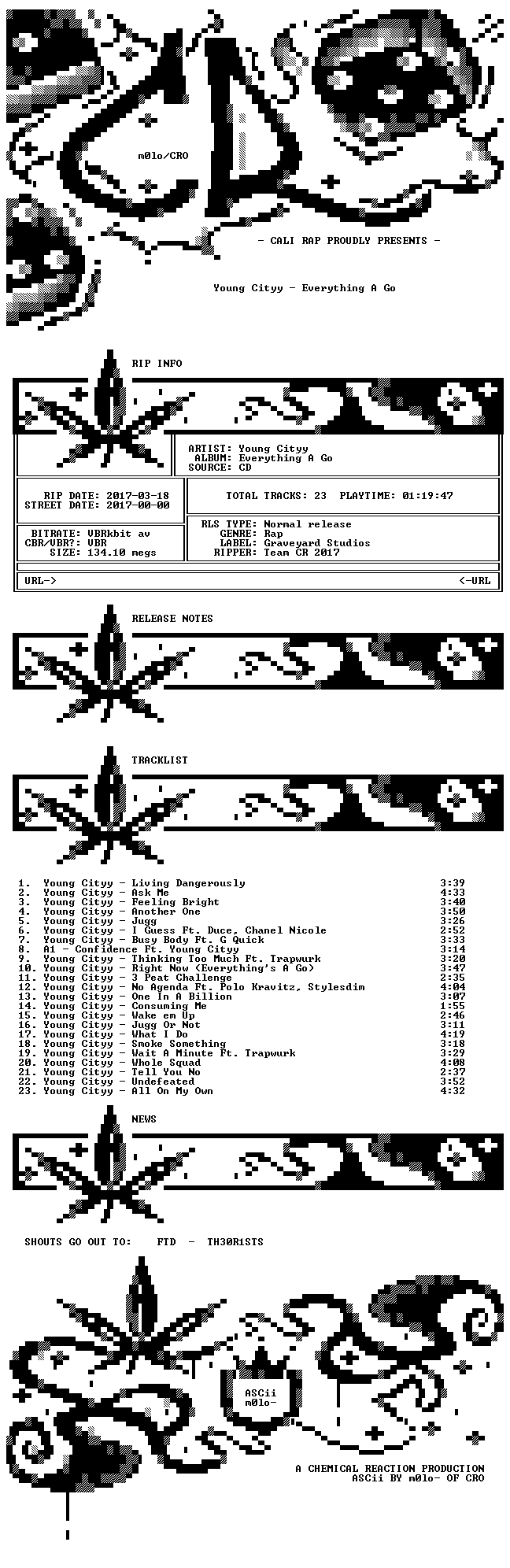 m0lo/CRO

- CALI RAP PROUDLY PRESENTS -

Young Cityy - Everything A Go

RIP INFO

ARTIST: Young Cityy
ALBUM: Everything A Go
SOURCE: CD

RIP DATE: 2017-03-18
STREET DATE: 2017-00-00

TOTAL TRACKS: 23 PLAYTIME: 01:19:47

BITRATE: VBRkbit av
CBR/VBR?: VBR
SIZE: 134.10 megs

RLS TYPE: Normal release
GENRE: Rap
LABEL: Graveyard Studios
RIPPER: Team CR 2017

URL-> <-URL

RELEASE NOTES

TRACKLIST

1. Young Cityy - Living Dangerously 3:39
2. Young Cityy - Ask Me 4:33
3. Young Cityy - Feeling Bright 3:40
4. Young Cityy - Another One 3:50
5. Young Cityy - Jugg 3:26
6. Young Cityy - I Guess Ft. Duce, Chanel Nicole 2:52
7. Young Cityy - Busy Body Ft. G Quick 3:33
8. A1 - Confidence Ft. Young Cityy 3:14
9. Young Cityy - Thinking Too Much Ft. Trapwurk 3:20
10. Young Cityy - Right Now (Everything's A Go) 3:47
11. Young Cityy - 3 Peat Challenge 2:35
12. Young Cityy - No Agenda Ft. Polo Kravitz, Stylesdim 4:04
13. Young Cityy - One In A Billion 3:07
14. Young Cityy - Consuming Me 1:55
15. Young Cityy - Wake em Up 2:46
16. Young Cityy - Jugg Or Not 3:11
17. Young Cityy - What I Do 4:19
18. Young Cityy - Smoke Something 3:18
19. Young Cityy - Wait A Minute Ft. Trapwurk 3:29
20. Young Cityy - Whole Squad 4:08
21. Young Cityy - Tell You No 2:37
22. Young Cityy - Undefeated 3:52
23. Young Cityy - All On My Own 4:32

NEWS

SHOUTS GO OUT TO: FTD - TH30R1STS

ASCii
m0lo-

A CHEMICAL REACTION PRODUCTION
ASCii BY m0lo- OF CRO